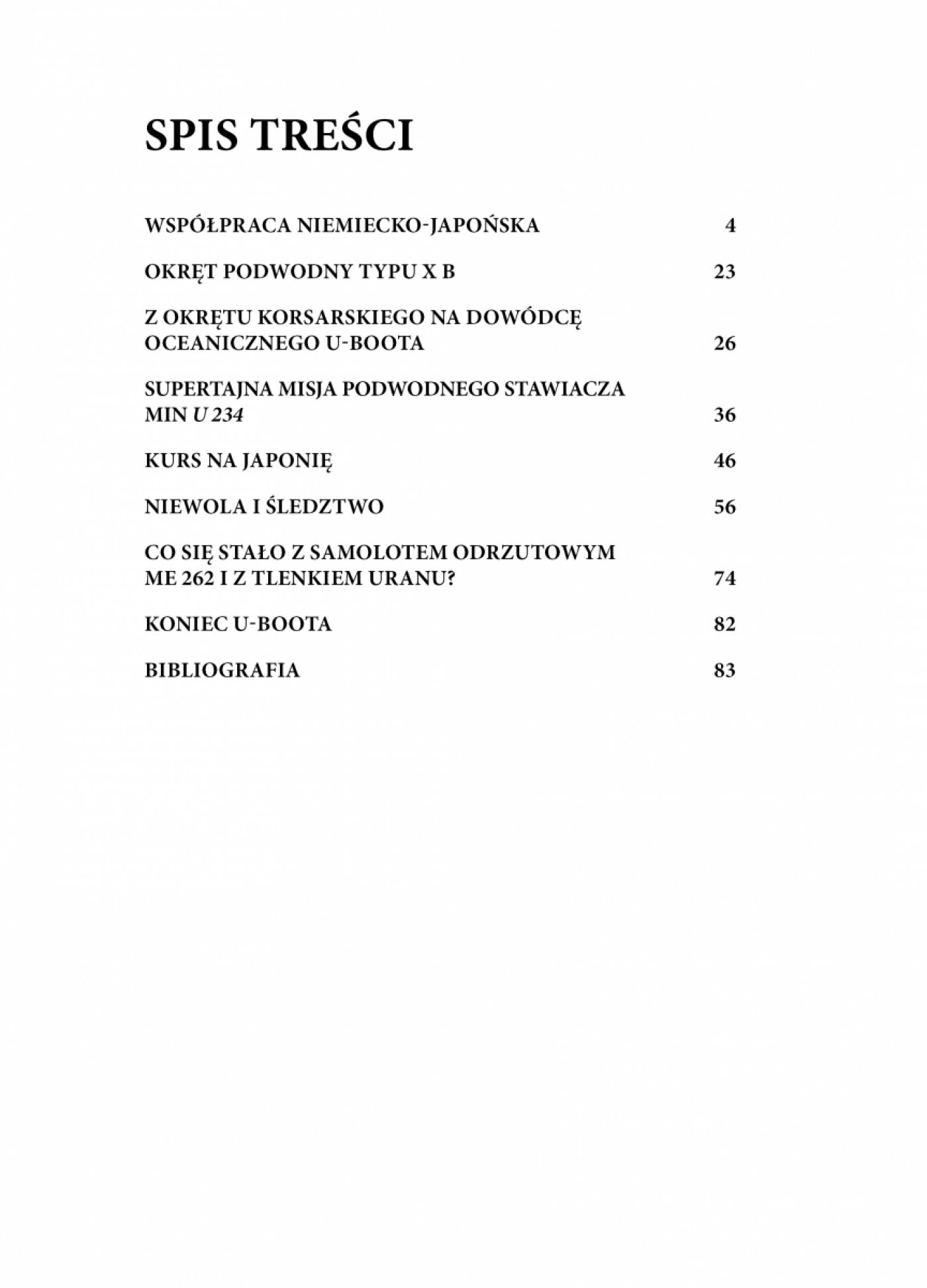 SPIS TREŚCI

WSPÓŁPRACA NIEMIECKO-JAPOŃSKA 4

OKRĘT PODWODNY TYPU X B 23

Z OKRĘTU KORSARSKIEGO NA DOWÓDCĘ OCEANICZNEGO U-BOOTA 26

SUPERTAJNA MISJA PODWODNEGO STAWIACZA MIN U 234 36

KURS NA JAPONIĘ 46

NIEWOLA I ŚLEDZTWO 56

CO SIĘ STAŁO Z SAMOLOTEM ODRZUTOWYM ME 262 I Z TLENKIEM URANU? 74

KONIEC U-BOOTA 82

BIBLIOGRAFIA 83